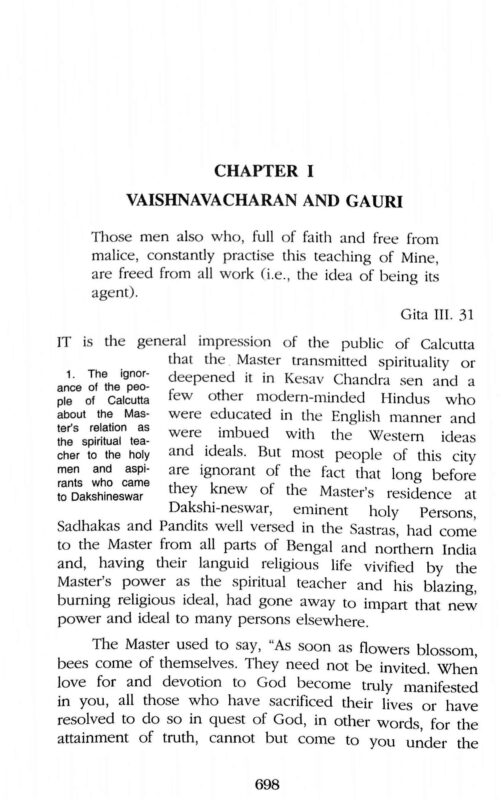 CHAPTER I

VAISHNAVACHARAN AND GAURI

Those men also who, full of faith and free from malice, constantly practise this teaching of Mine, are freed from all work (i.e., the idea of being its agent).

Gita III. 31

1. The ignorance of the people of Calcutta about the Master's relation as the spiritual teacher to the holy men and aspirants who came to Dakshineswar

IT is the general impression of the public of Calcutta that the Master transmitted spirituality or deepened it in Kesav Chandra sen and a few other modern-minded Hindus who were educated in the English manner and were imbued with the Western ideas and ideals. But most people of this city are ignorant of the fact that long before they knew of the Master's residence at Dakshi-neswar, eminent holy Persons, Sadhakas and Pandits well versed in the Sastras, had come to the Master from all parts of Bengal and northern India and, having their languid religious life vivified by the Master's power as the spiritual teacher and his blazing, burning religious ideal, had gone away to impart that new power and ideal to many persons elsewhere.

The Master used to say, "As soon as flowers blossom, bees come of themselves. They need not be invited. When love for and devotion to God become truly manifested in you, all those who have sacrificed their lives or have resolved to do so in quest of God, in other words, for the attainment of truth, cannot but come to you under the

698